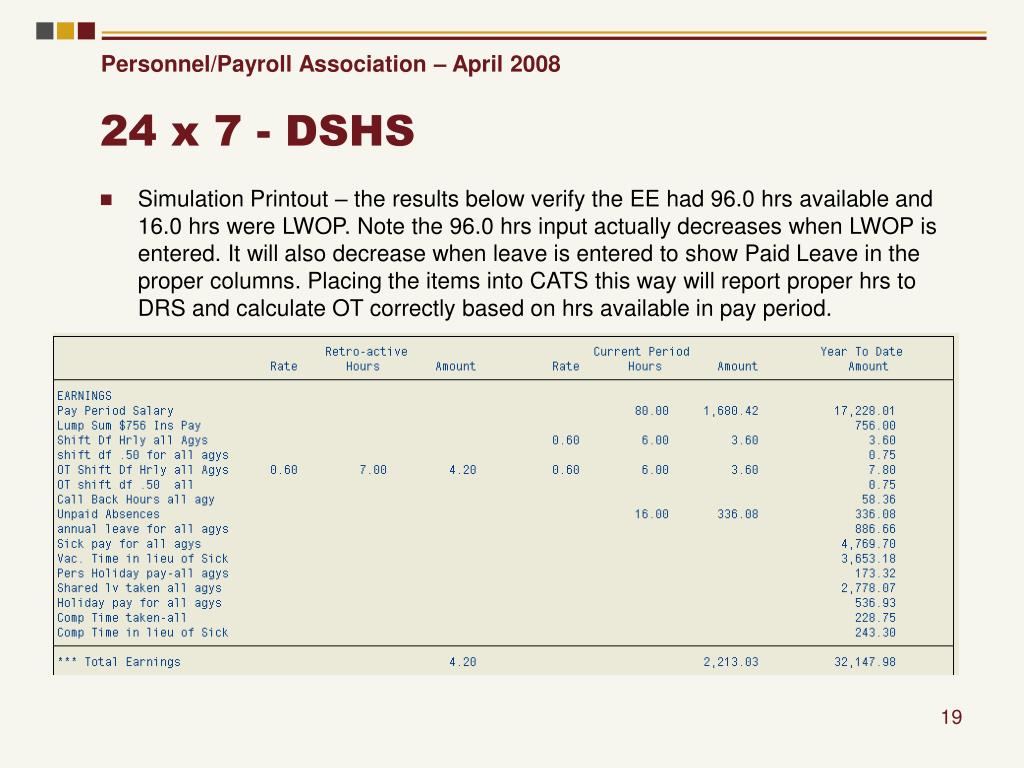 Personnel/Payroll Association – April 2008

24 x 7 - DSHS

Simulation Printout – the results below verify the EE had 96.0 hrs available and 16.0 hrs were LWOP. Note the 96.0 hrs input actually decreases when LWOP is entered. It will also decrease when leave is entered to show Paid Leave in the proper columns. Placing the items into CATS this way will report proper hrs to DRS and calculate OT correctly based on hrs available in pay period.

| | Retro-active Rate | Retro-active Hours | Retro-active Amount | Current Period Rate | Current Period Hours | Current Period Amount | Year To Date Amount |
|---|---|---|---|---|---|---|---|
| EARNINGS | | | | | | | |
| Pay Period Salary | | | | | 80.00 | 1,680.42 | 17,228.01 |
| Lump Sum $756 Ins Pay | | | | | | | 756.00 |
| Shift Df Hrly all Agys | | | | 0.60 | 6.00 | 3.60 | 3.60 |
| shift df .50 for all agys | | | | | | | 0.75 |
| OT Shift Df Hrly all Agys | 0.60 | 7.00 | 4.20 | 0.60 | 6.00 | 3.60 | 7.80 |
| OT shift df .50 all | | | | | | | 0.75 |
| Call Back Hours all agy | | | | | | | 58.36 |
| Unpaid Absences | | | | | 16.00 | 336.08 | 336.08 |
| annual leave for all agys | | | | | | | 886.66 |
| Sick pay for all agys | | | | | | | 4,769.70 |
| Vac. Time in lieu of Sick | | | | | | | 3,653.18 |
| Pers Holiday pay-all agys | | | | | | | 173.32 |
| Shared lv taken all agys | | | | | | | 2,778.07 |
| Holiday pay for all agys | | | | | | | 536.93 |
| Comp Time taken-all | | | | | | | 228.75 |
| Comp Time in lieu of Sick | | | | | | | 243.30 |
| *** Total Earnings | | | 4.20 | | | 2,213.03 | 32,147.98 |

19